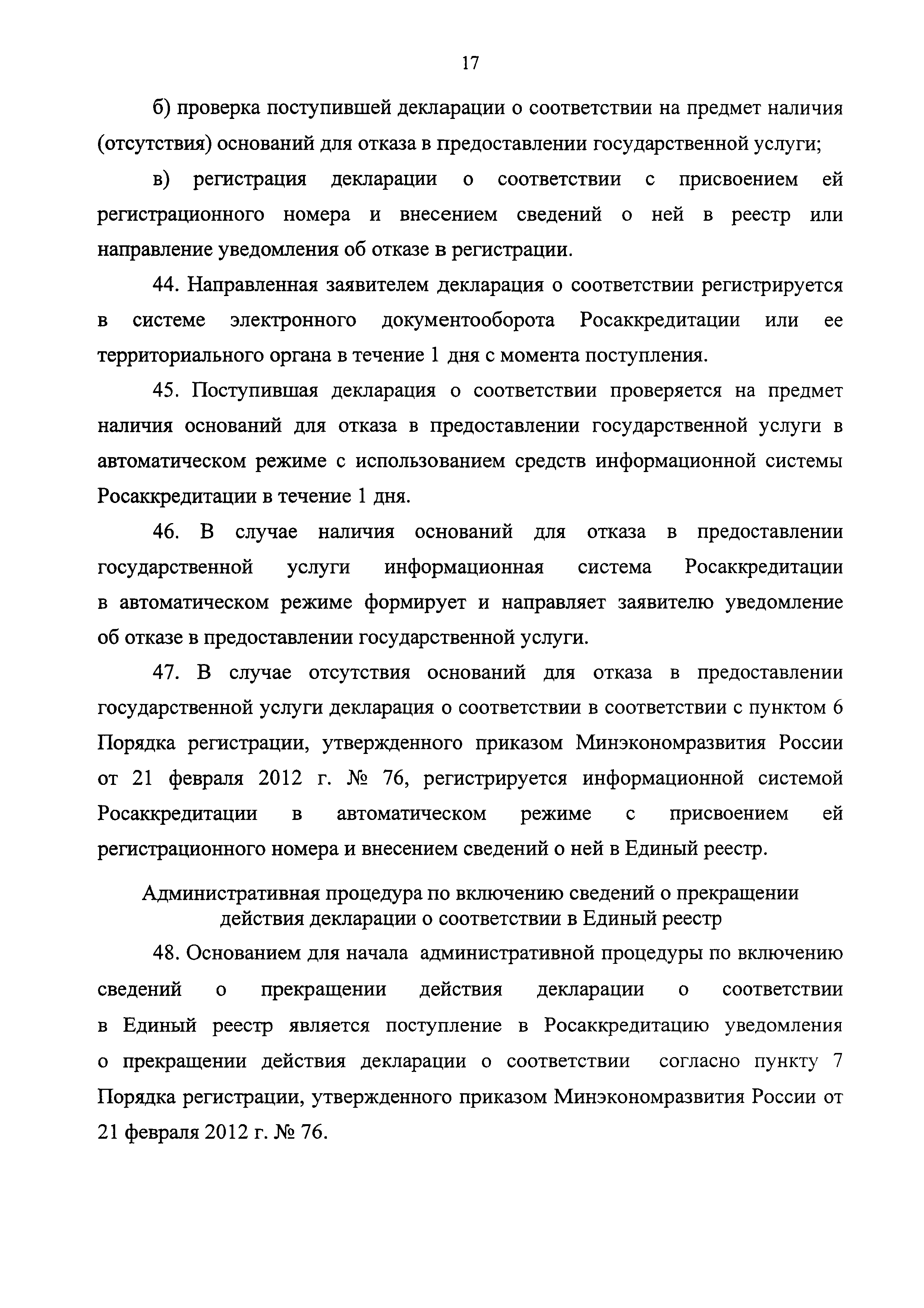 17

б) проверка поступившей декларации о соответствии на предмет наличия (отсутствия) оснований для отказа в предоставлении государственной услуги;

в) регистрация декларации о соответствии с присвоением ей регистрационного номера и внесением сведений о ней в реестр или направление уведомления об отказе в регистрации.

44. Направленная заявителем декларация о соответствии регистрируется в системе электронного документооборота Росаккредитации или ее территориального органа в течение 1 дня с момента поступления.

45. Поступившая декларация о соответствии проверяется на предмет наличия оснований для отказа в предоставлении государственной услуги в автоматическом режиме с использованием средств информационной системы Росаккредитации в течение 1 дня.

46. В случае наличия оснований для отказа в предоставлении государственной услуги информационная система Росаккредитации в автоматическом режиме формирует и направляет заявителю уведомление об отказе в предоставлении государственной услуги.

47. В случае отсутствия оснований для отказа в предоставлении государственной услуги декларация о соответствии в соответствии с пунктом 6 Порядка регистрации, утвержденного приказом Минэкономразвития России от 21 февраля 2012 г. № 76, регистрируется информационной системой Росаккредитации в автоматическом режиме с присвоением ей регистрационного номера и внесением сведений о ней в Единый реестр.

Административная процедура по включению сведений о прекращении действия декларации о соответствии в Единый реестр

48. Основанием для начала административной процедуры по включению сведений о прекращении действия декларации о соответствии в Единый реестр является поступление в Росаккредитацию уведомления о прекращении действия декларации о соответствии согласно пункту 7 Порядка регистрации, утвержденного приказом Минэкономразвития России от 21 февраля 2012 г. № 76.